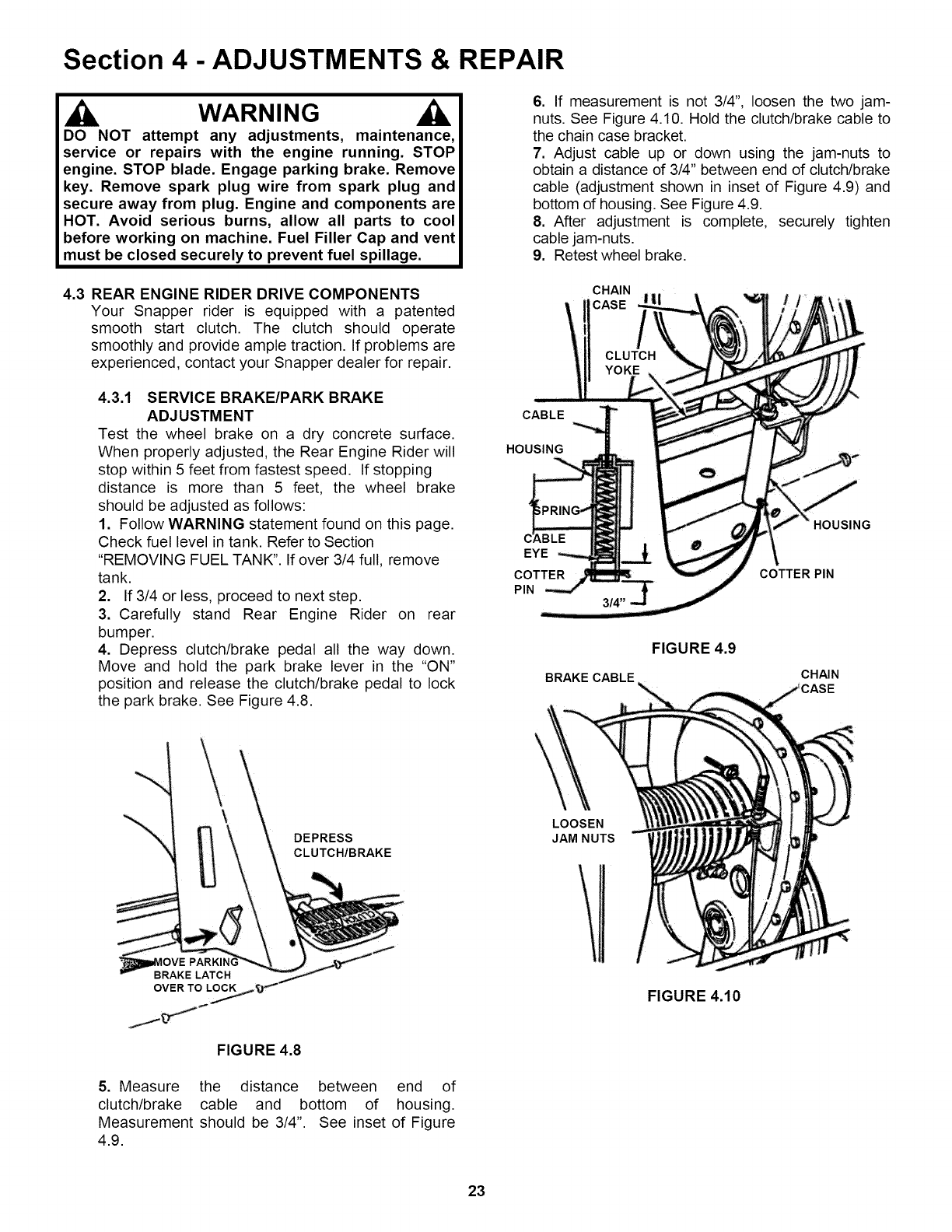 Section 4 - ADJUSTMENTS & REPAIR

WARNING

DO NOT attempt any adjustments, maintenance, service or repairs with the engine running. STOP engine. STOP blade. Engage parking brake. Remove key. Remove spark plug wire from spark plug and secure away from plug. Engine and components are HOT. Avoid serious burns, allow all parts to cool before working on machine. Fuel Filler Cap and vent must be closed securely to prevent fuel spillage.

4.3 REAR ENGINE RIDER DRIVE COMPONENTS
Your Snapper rider is equipped with a patented smooth start clutch. The clutch should operate smoothly and provide ample traction. If problems are experienced, contact your Snapper dealer for repair.

4.3.1 SERVICE BRAKE/PARK BRAKE ADJUSTMENT
Test the wheel brake on a dry concrete surface. When properly adjusted, the Rear Engine Rider will stop within 5 feet from fastest speed. If stopping distance is more than 5 feet, the wheel brake should be adjusted as follows:
1. Follow WARNING statement found on this page. Check fuel level in tank. Refer to Section "REMOVING FUEL TANK". If over 3/4 full, remove tank.
2. If 3/4 or less, proceed to next step.
3. Carefully stand Rear Engine Rider on rear bumper.
4. Depress clutch/brake pedal all the way down. Move and hold the park brake lever in the "ON" position and release the clutch/brake pedal to lock the park brake. See Figure 4.8.

DEPRESS CLUTCH/BRAKE
MOVE PARKING BRAKE LATCH OVER TO LOCK

FIGURE 4.8

5. Measure the distance between end of clutch/brake cable and bottom of housing. Measurement should be 3/4". See inset of Figure 4.9.

6. If measurement is not 3/4", loosen the two jam-nuts. See Figure 4.10. Hold the clutch/brake cable to the chain case bracket.
7. Adjust cable up or down using the jam-nuts to obtain a distance of 3/4" between end of clutch/brake cable (adjustment shown in inset of Figure 4.9) and bottom of housing. See Figure 4.9.
8. After adjustment is complete, securely tighten cable jam-nuts.
9. Retest wheel brake.

CHAIN CASE
CLUTCH YOKE
CABLE
HOUSING
SPRING
CABLE EYE
COTTER PIN
3/4"
HOUSING
COTTER PIN

FIGURE 4.9

BRAKE CABLE
CHAIN CASE
LOOSEN JAM NUTS

FIGURE 4.10

23